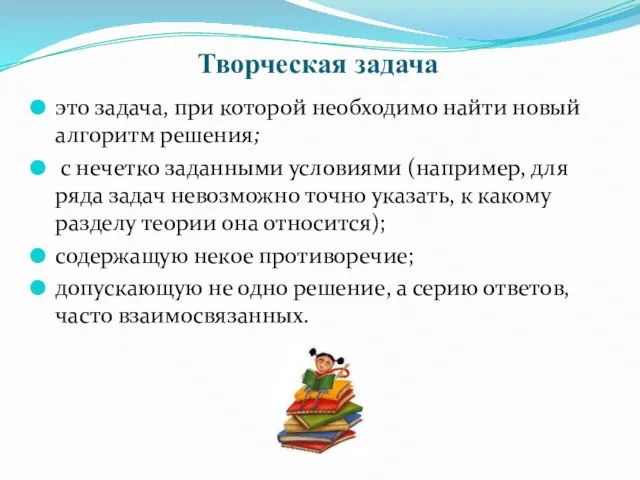 Творческая задача

это задача, при которой необходимо найти новый алгоритм решения;

с нечетко заданными условиями (например, для ряда задач невозможно точно указать, к какому разделу теории она относится);

содержащую некое противоречие;

допускающую не одно решение, а серию ответов, часто взаимосвязанных.